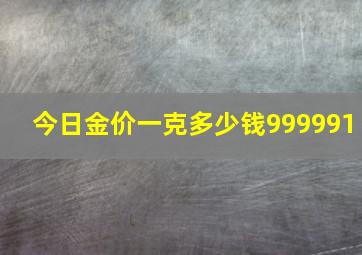 今日金价一克多少钱999991